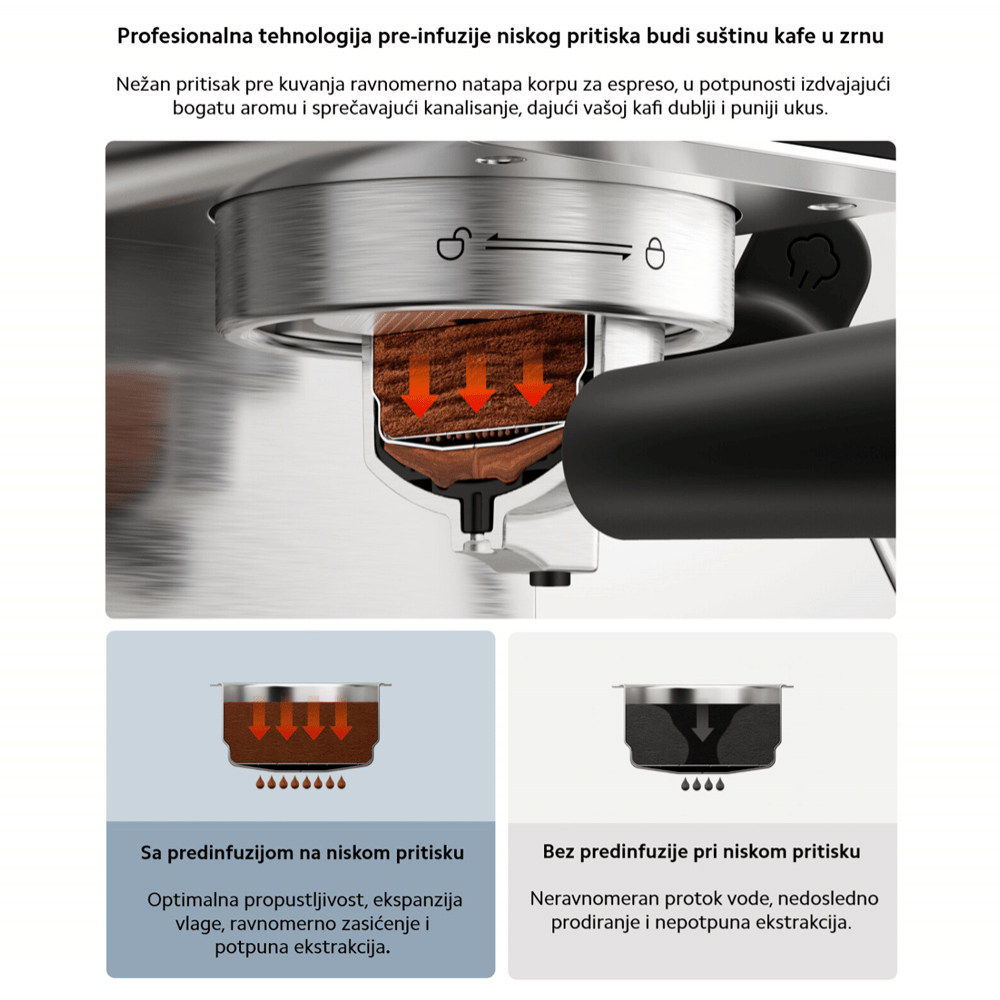 Profesionalna tehnologija pre-infuzije niskog pritiska budi suštinu kafe u zrnu

Nežan pritisak pre kuvanja ravnomerno natapa korpu za espreso, u potpunosti izdvajajući bogatu aromu i sprečavajući kanalisanje, dajući vašoj kafi dublji i puniji ukus.

Sa predinfuzijom na niskom pritisku

Optimalna propustljivost, ekspanzija vlage, ravnomerno zasićenje i potpuna ekstrakcija.

Bez predinfuzije pri niskom pritisku

Neravnomeran protok vode, nedosledno prodiranje i nepotpuna ekstrakcija.